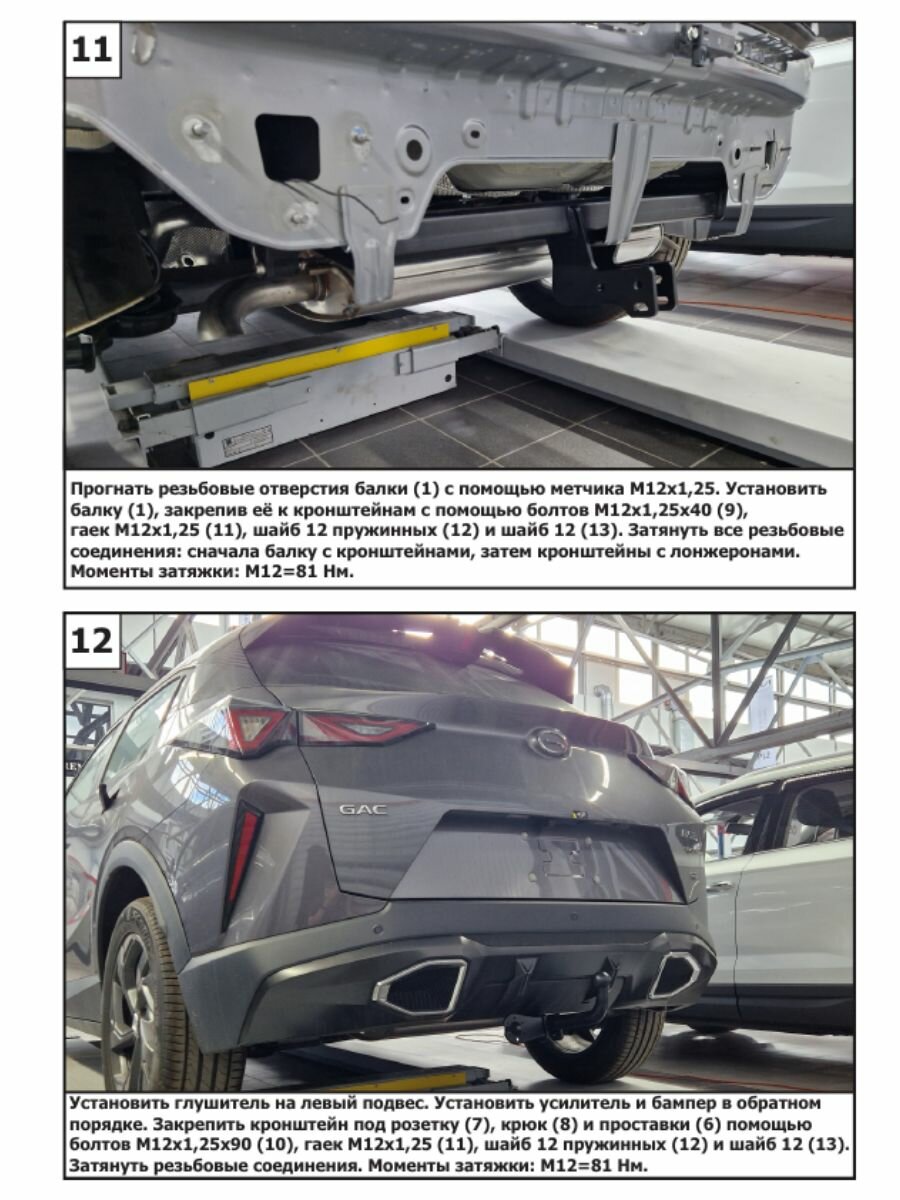 11

Прогнать резьбовые отверстия балки (1) с помощью метчика М12х1,25. Установить балку (1), закрепив её к кронштейнам с помощью болтов М12х1,25х40 (9), гаек М12х1,25 (11), шайб 12 пружинных (12) и шайб 12 (13). Затянуть все резьбовые соединения: сначала балку с кронштейнами, затем кронштейны с лонжеронами. Моменты затяжки: М12=81 Нм.

12

GAC

Установить глушитель на левый подвес. Установить усилитель и бампер в обратном порядке. Закрепить кронштейн под розетку (7), крюк (8) и проставки (6) помощью болтов М12х1,25х90 (10), гаек М12х1,25 (11), шайб 12 пружинных (12) и шайб 12 (13). Затянуть резьбовые соединения. Моменты затяжки: М12=81 Нм.